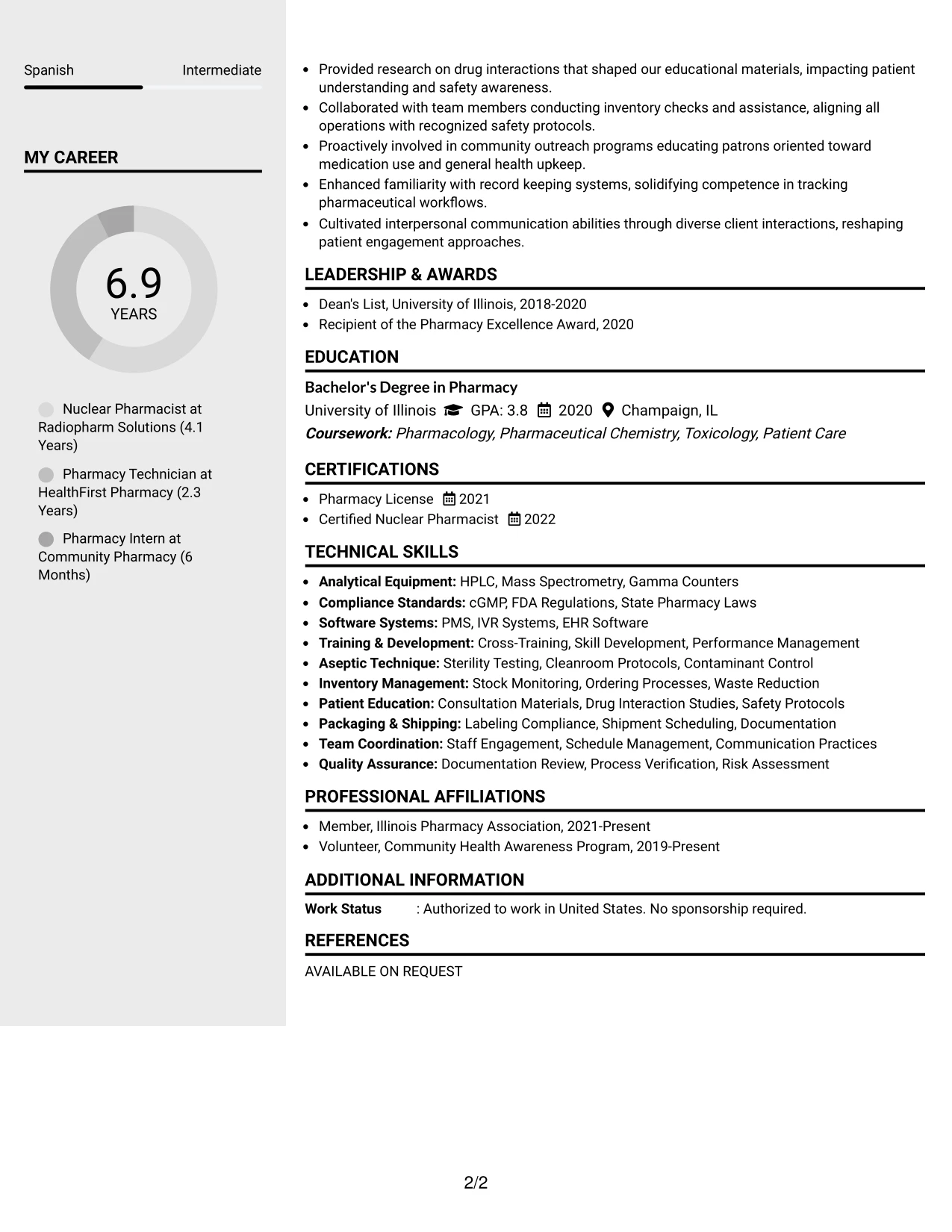 Spanish Intermediate

MY CAREER

6.9
YEARS

Nuclear Pharmacist at Radiopharm Solutions (4.1 Years)

Pharmacy Technician at HealthFirst Pharmacy (2.3 Years)

Pharmacy Intern at Community Pharmacy (6 Months)

• Provided research on drug interactions that shaped our educational materials, impacting patient understanding and safety awareness.
• Collaborated with team members conducting inventory checks and assistance, aligning all operations with recognized safety protocols.
• Proactively involved in community outreach programs educating patrons oriented toward medication use and general health upkeep.
• Enhanced familiarity with record keeping systems, solidifying competence in tracking pharmaceutical workflows.
• Cultivated interpersonal communication abilities through diverse client interactions, reshaping patient engagement approaches.

LEADERSHIP & AWARDS

• Dean's List, University of Illinois, 2018-2020
• Recipient of the Pharmacy Excellence Award, 2020

EDUCATION

Bachelor's Degree in Pharmacy
University of Illinois GPA: 3.8 2020 Champaign, IL
Coursework: Pharmacology, Pharmaceutical Chemistry, Toxicology, Patient Care

CERTIFICATIONS

• Pharmacy License 2021
• Certified Nuclear Pharmacist 2022

TECHNICAL SKILLS

• Analytical Equipment: HPLC, Mass Spectrometry, Gamma Counters
• Compliance Standards: cGMP, FDA Regulations, State Pharmacy Laws
• Software Systems: PMS, IVR Systems, EHR Software
• Training & Development: Cross-Training, Skill Development, Performance Management
• Aseptic Technique: Sterility Testing, Cleanroom Protocols, Contaminant Control
• Inventory Management: Stock Monitoring, Ordering Processes, Waste Reduction
• Patient Education: Consultation Materials, Drug Interaction Studies, Safety Protocols
• Packaging & Shipping: Labeling Compliance, Shipment Scheduling, Documentation
• Team Coordination: Staff Engagement, Schedule Management, Communication Practices
• Quality Assurance: Documentation Review, Process Verification, Risk Assessment

PROFESSIONAL AFFILIATIONS

• Member, Illinois Pharmacy Association, 2021-Present
• Volunteer, Community Health Awareness Program, 2019-Present

ADDITIONAL INFORMATION

Work Status : Authorized to work in United States. No sponsorship required.

REFERENCES

AVAILABLE ON REQUEST

2/2